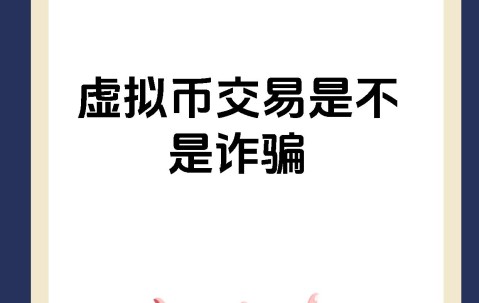 虚拟币交易是不是诈骗